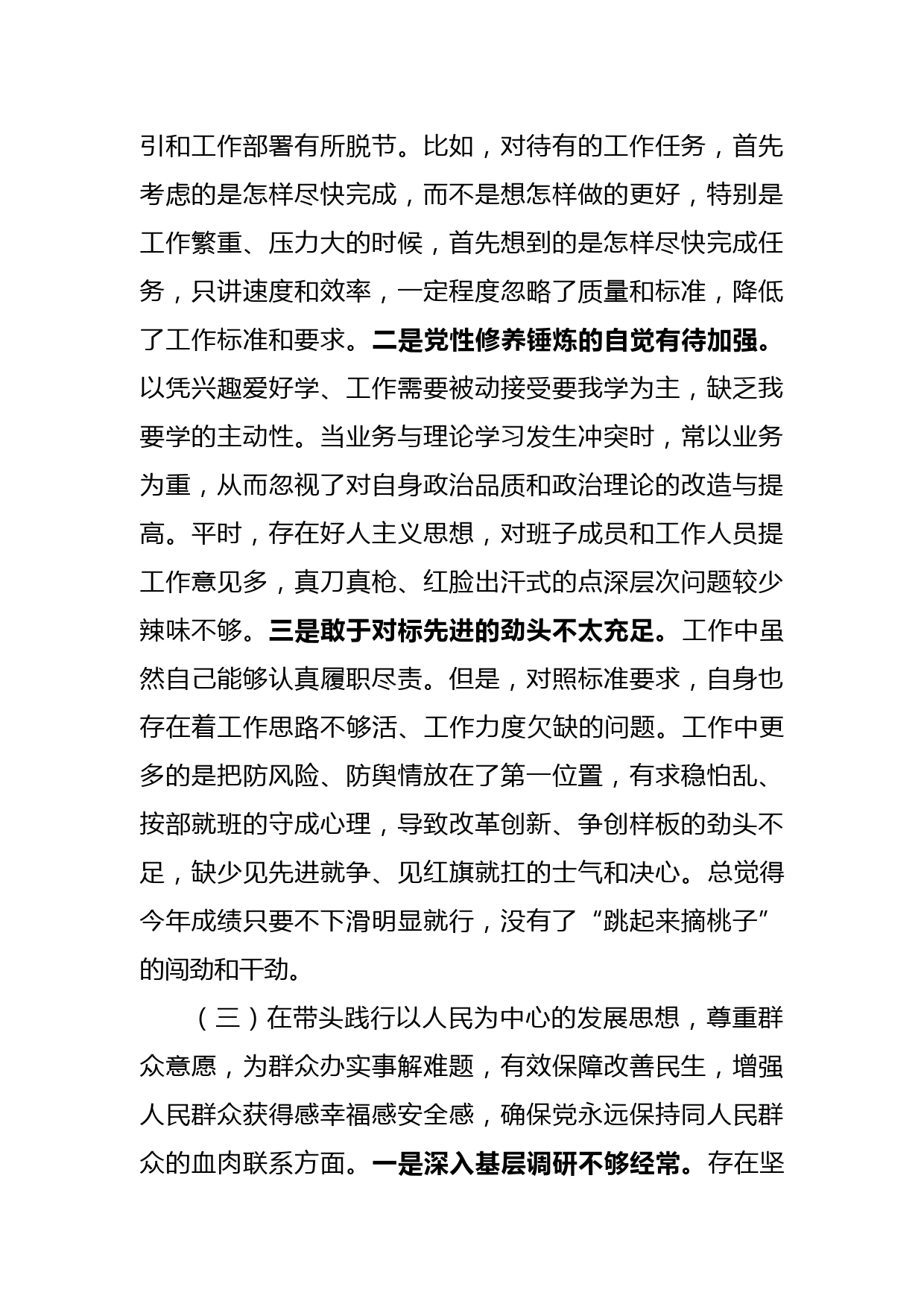 引和工作部署有所脱节。比如，对待有的工作任务，首先考虑的是怎样尽快完成，而不是想怎样做的更好，特别是工作繁重、压力大的时候，首先想到的是怎样尽快完成任务，只讲速度和效率，一定程度忽略了质量和标准，降低了工作标准和要求。二是党性修养锤炼的自觉有待加强。以凭兴趣爱好学、工作需要被动接受要我学为主，缺乏我要学的主动性。当业务与理论学习发生冲突时，常以业务为重，从而忽视了对自身政治品质和政治理论的改造与提高。平时，存在好人主义思想，对班子成员和工作人员提工作意见多，真刀真枪、红脸出汗式的点深层次问题较少辣味不够。三是敢于对标先进的劲头不太充足。工作中虽然自己能够认真履职尽责。但是，对照标准要求，自身也存在着工作思路不够活、工作力度欠缺的问题。工作中更多的是把防风险、防舆情放在了第一位置，有求稳怕乱、按部就班的守成心理，导致改革创新、争创样板的劲头不足，缺少见先进就争、见红旗就扛的士气和决心。总觉得今年成绩只要不下滑明显就行，没有了“跳起来摘桃子”的闯劲和干劲。

（三）在带头践行以人民为中心的发展思想，尊重群众意愿，为群众办实事解难题，有效保障改善民生，增强人民群众获得感幸福感安全感，确保党永远保持同人民群众的血肉联系方面。一是深入基层调研不够经常。存在坚